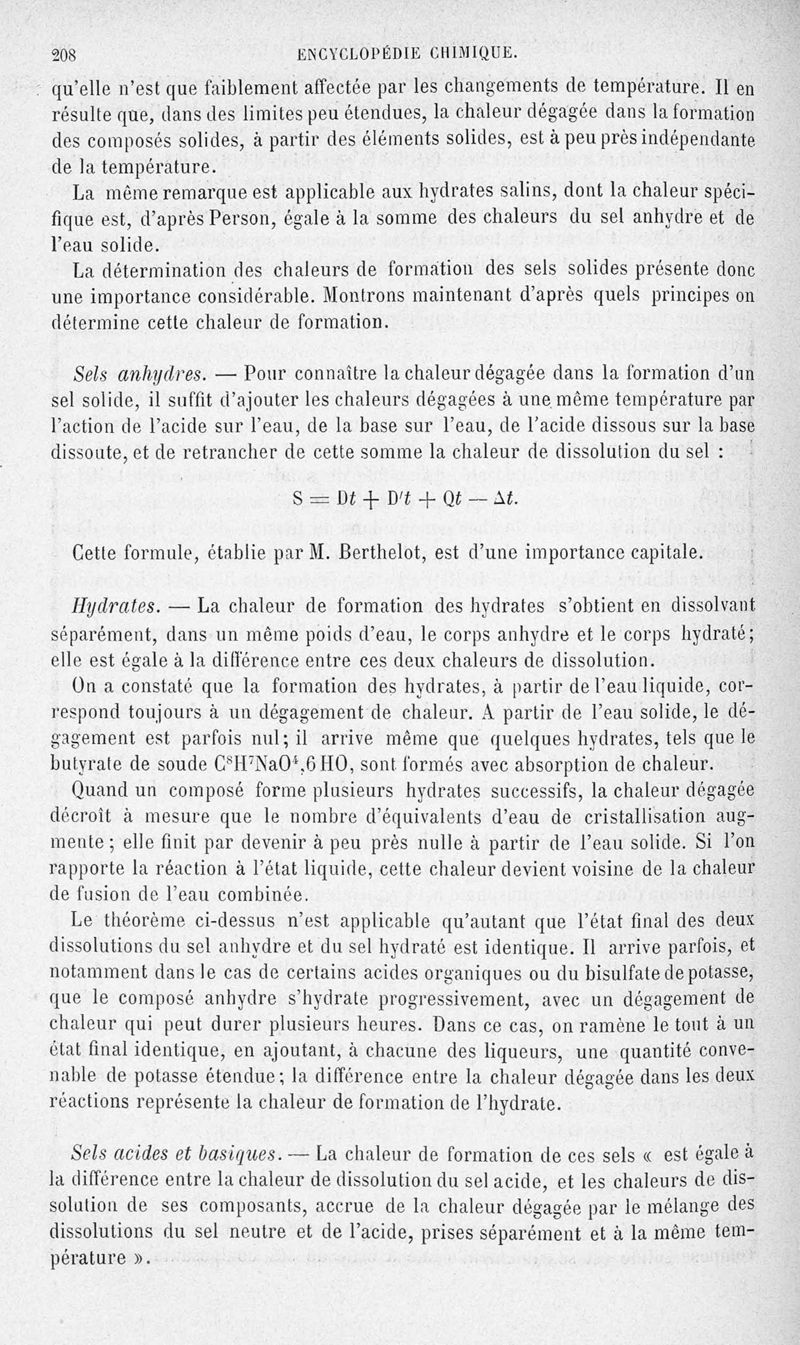 208 ENCYCLOPÉDIE CHIMIQUE.

qu'elle n'est que faiblement affectée par les changements de température. Il en résulte que, dans des limites peu étendues, la chaleur dégagée dans la formation des composés solides, à partir des éléments solides, est à peu près indépendante de la température.

La même remarque est applicable aux hydrates salins, dont la chaleur spécifique est, d'après Person, égale à la somme des chaleurs du sel anhydre et de l'eau solide.

La détermination des chaleurs de formation des sels solides présente donc une importance considérable. Montrons maintenant d'après quels principes on détermine cette chaleur de formation.

Sels anhydres. — Pour connaître la chaleur dégagée dans la formation d'un sel solide, il suffit d'ajouter les chaleurs dégagées à une même température par l'action de l'acide sur l'eau, de la base sur l'eau, de l'acide dissous sur la base dissoute, et de retrancher de cette somme la chaleur de dissolution du sel :

$S = Dt + D't + Qt - \Delta t.$

Cette formule, établie par M. Berthelot, est d'une importance capitale.

Hydrates. — La chaleur de formation des hydrates s'obtient en dissolvant séparément, dans un même poids d'eau, le corps anhydre et le corps hydraté; elle est égale à la différence entre ces deux chaleurs de dissolution.

On a constaté que la formation des hydrates, à partir de l'eau liquide, correspond toujours à un dégagement de chaleur. A partir de l'eau solide, le dégagement est parfois nul; il arrive même que quelques hydrates, tels que le butyrate de soude $C^8H^7NaO^4,6HO$, sont formés avec absorption de chaleur.

Quand un composé forme plusieurs hydrates successifs, la chaleur dégagée décroît à mesure que le nombre d'équivalents d'eau de cristallisation augmente; elle finit par devenir à peu près nulle à partir de l'eau solide. Si l'on rapporte la réaction à l'état liquide, cette chaleur devient voisine de la chaleur de fusion de l'eau combinée.

Le théorème ci-dessus n'est applicable qu'autant que l'état final des deux dissolutions du sel anhydre et du sel hydraté est identique. Il arrive parfois, et notamment dans le cas de certains acides organiques ou du bisulfate de potasse, que le composé anhydre s'hydrate progressivement, avec un dégagement de chaleur qui peut durer plusieurs heures. Dans ce cas, on ramène le tout à un état final identique, en ajoutant, à chacune des liqueurs, une quantité convenable de potasse étendue; la différence entre la chaleur dégagée dans les deux réactions représente la chaleur de formation de l'hydrate.

Sels acides et basiques. — La chaleur de formation de ces sels « est égale à la différence entre la chaleur de dissolution du sel acide, et les chaleurs de dissolution de ses composants, accrue de la chaleur dégagée par le mélange des dissolutions du sel neutre et de l'acide, prises séparément et à la même température ».